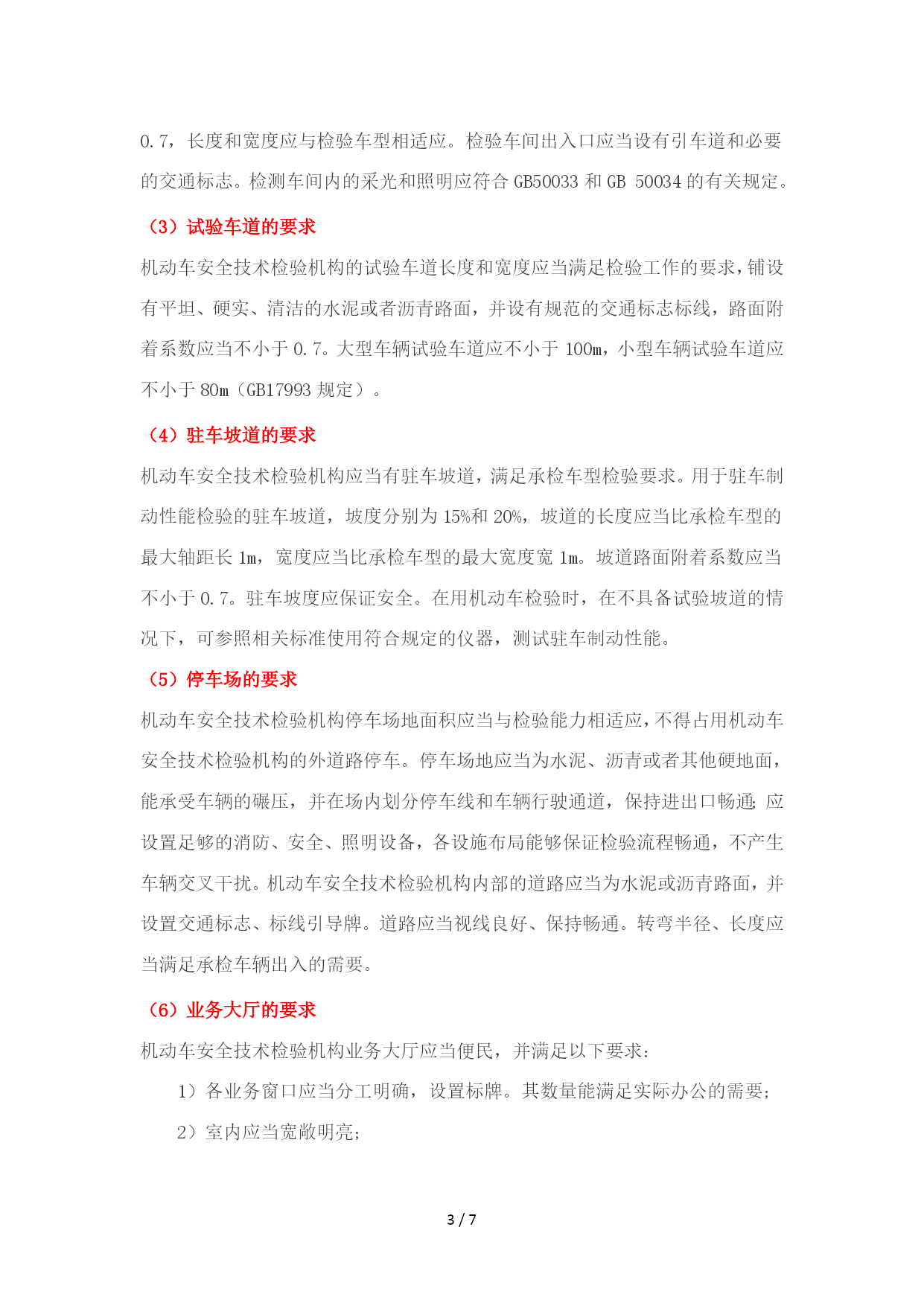 0.7，长度和宽度应与检验车型相适应。检验车间出入口应当设有引车道和必要的交通标志。检测车间内的采光和照明应符合 GB50033 和 GB 50034 的有关规定。

（3）试验车道的要求

机动车安全技术检验机构的试验车道长度和宽度应当满足检验工作的要求，铺设有平坦、硬实、清洁的水泥或者沥青路面，并设有规范的交通标志标线，路面附着系数应当不小于 0.7。大型车辆试验车道应不小于 100m，小型车辆试验车道应不小于 80m（GB17993 规定）。

（4）驻车坡道的要求

机动车安全技术检验机构应当有驻车坡道，满足承检车型检验要求。用于驻车制动性能检验的驻车坡道，坡度分别为 15%和 20%，坡道的长度应当比承检车型的最大轴距长 1m，宽度应当比承检车型的最大宽度宽 1m。坡道路面附着系数应当不小于 0.7。驻车坡度应保证安全。在用机动车检验时，在不具备试验坡道的情况下，可参照相关标准使用符合规定的仪器，测试驻车制动性能。

（5）停车场的要求

机动车安全技术检验机构停车场地面积应当与检验能力相适应，不得占用机动车安全技术检验机构的外道路停车。停车场地应当为水泥、沥青或者其他硬地面，能承受车辆的碾压，并在场内划分停车线和车辆行驶通道，保持进出口畅通；应设置足够的消防、安全、照明设备，各设施布局能够保证检验流程畅通，不产生车辆交叉干扰。机动车安全技术检验机构内部的道路应当为水泥或沥青路面，并设置交通标志、标线引导牌。道路应当视线良好、保持畅通。转弯半径、长度应当满足承检车辆出入的需要。

（6）业务大厅的要求

机动车安全技术检验机构业务大厅应当便民，并满足以下要求：

1）各业务窗口应当分工明确，设置标牌。其数量能满足实际办公的需要；

2）室内应当宽敞明亮；

3 / 7